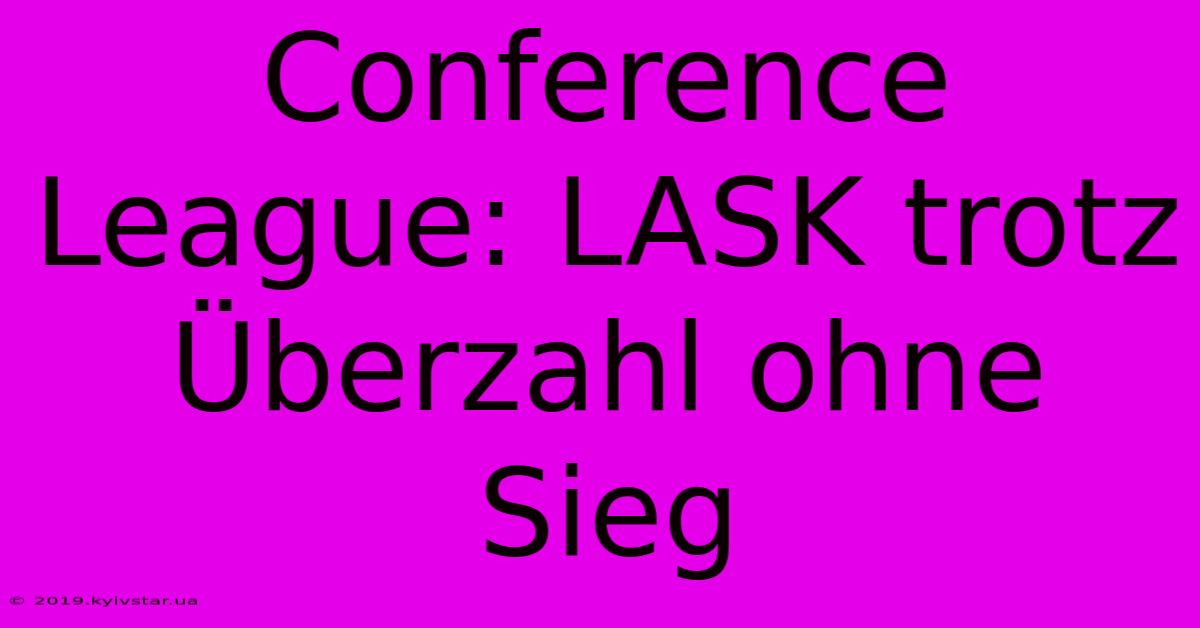 Conference League: LASK trotz Überzahl ohne Sieg

© 2019.kyivstar.ua